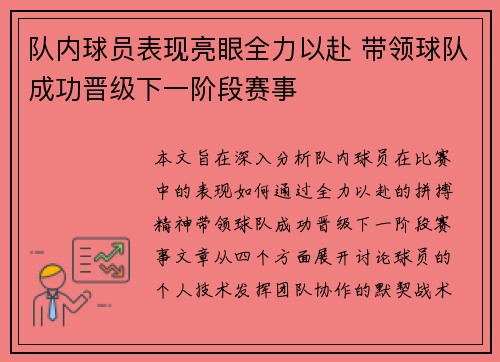 队内球员表现亮眼全力以赴 带领球队成功晋级下一阶段赛事

本文旨在深入分析队内球员在比赛中的表现如何通过全力以赴的拼搏精神带领球队成功晋级下一阶段赛事文章从四个方面展开讨论球员的个人技术发挥团队协作的默契战术